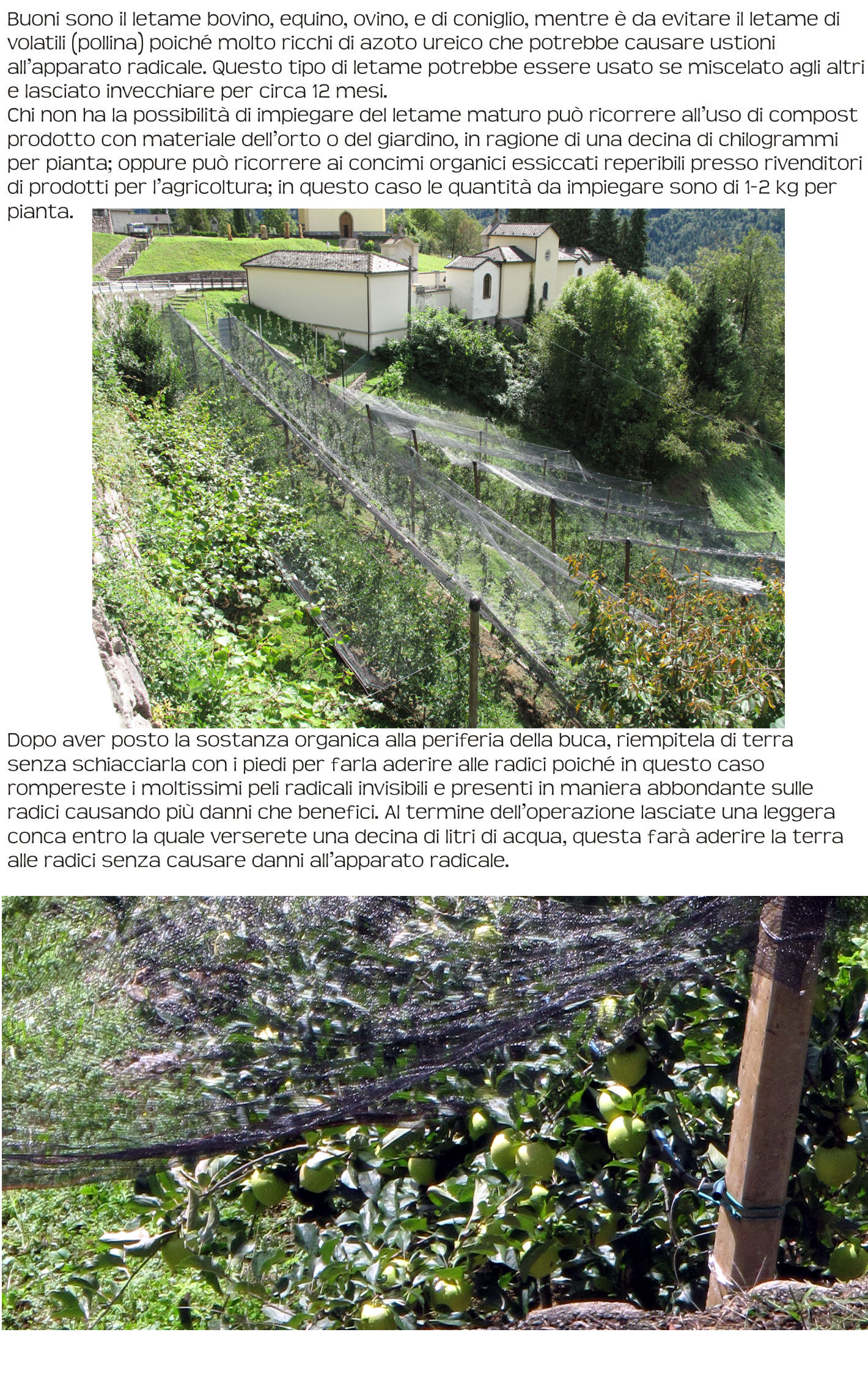 Buoni sono il letame bovino, equino, ovino, e di coniglio, mentre è da evitare il letame di volatili (pollina) poiché molto ricchi di azoto ureico che potrebbe causare ustioni all'apparato radicale. Questo tipo di letame potrebbe essere usato se miscelato agli altri e lasciato invecchiare per circa 12 mesi.
Chi non ha la possibilità di impiegare del letame maturo può ricorrere all'uso di compost prodotto con materiale dell'orto o del giardino, in ragione di una decina di chilogrammi per pianta; oppure può ricorrere ai concimi organici essiccati reperibili presso rivenditori di prodotti per l'agricoltura; in questo caso le quantità da impiegare sono di 1-2 kg per pianta.

Dopo aver posto la sostanza organica alla periferia della buca, riempitela di terra senza schiacciarla con i piedi per farla aderire alle radici poiché in questo caso rompereste i moltissimi peli radicali invisibili e presenti in maniera abbondante sulle radici causando più danni che benefici. Al termine dell'operazione lasciate una leggera conca entro la quale verserete una decina di litri di acqua, questa farà aderire la terra alle radici senza causare danni all'apparato radicale.